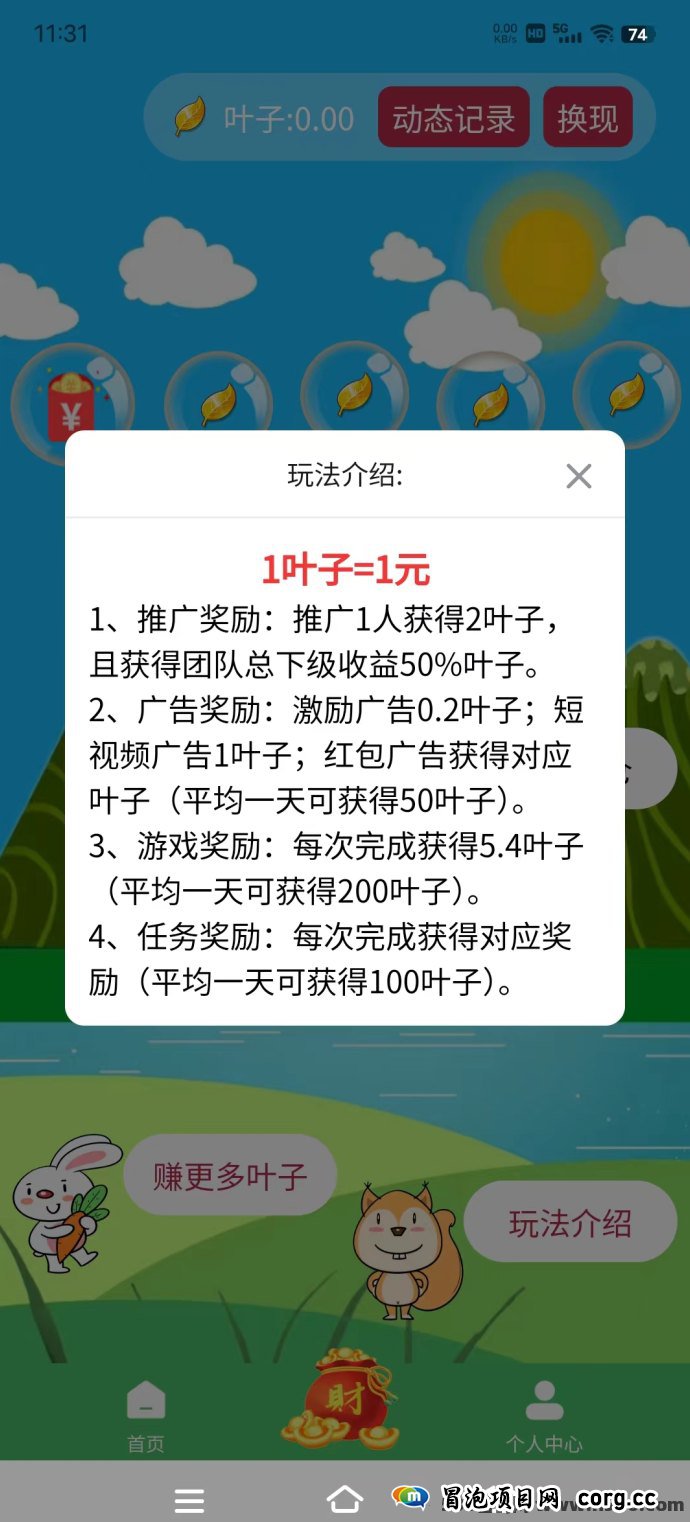 11:31
0.00 KB/s HD 5G 74

叶子:0.00 动态记录 换现

¥

玩法介绍:

1叶子=1元
1、推广奖励：推广1人获得2叶子，且获得团队总下级收益50%叶子。
2、广告奖励：激励广告0.2叶子；短视频广告1叶子；红包广告获得对应叶子（平均一天可获得50叶子）。
3、游戏奖励：每次完成获得5.4叶子（平均一天可获得200叶子）。
4、任务奖励：每次完成获得对应奖励（平均一天可获得100叶子）。

赚更多叶子
玩法介绍

财
首页
个人中心

冒泡项目网 corg.cc